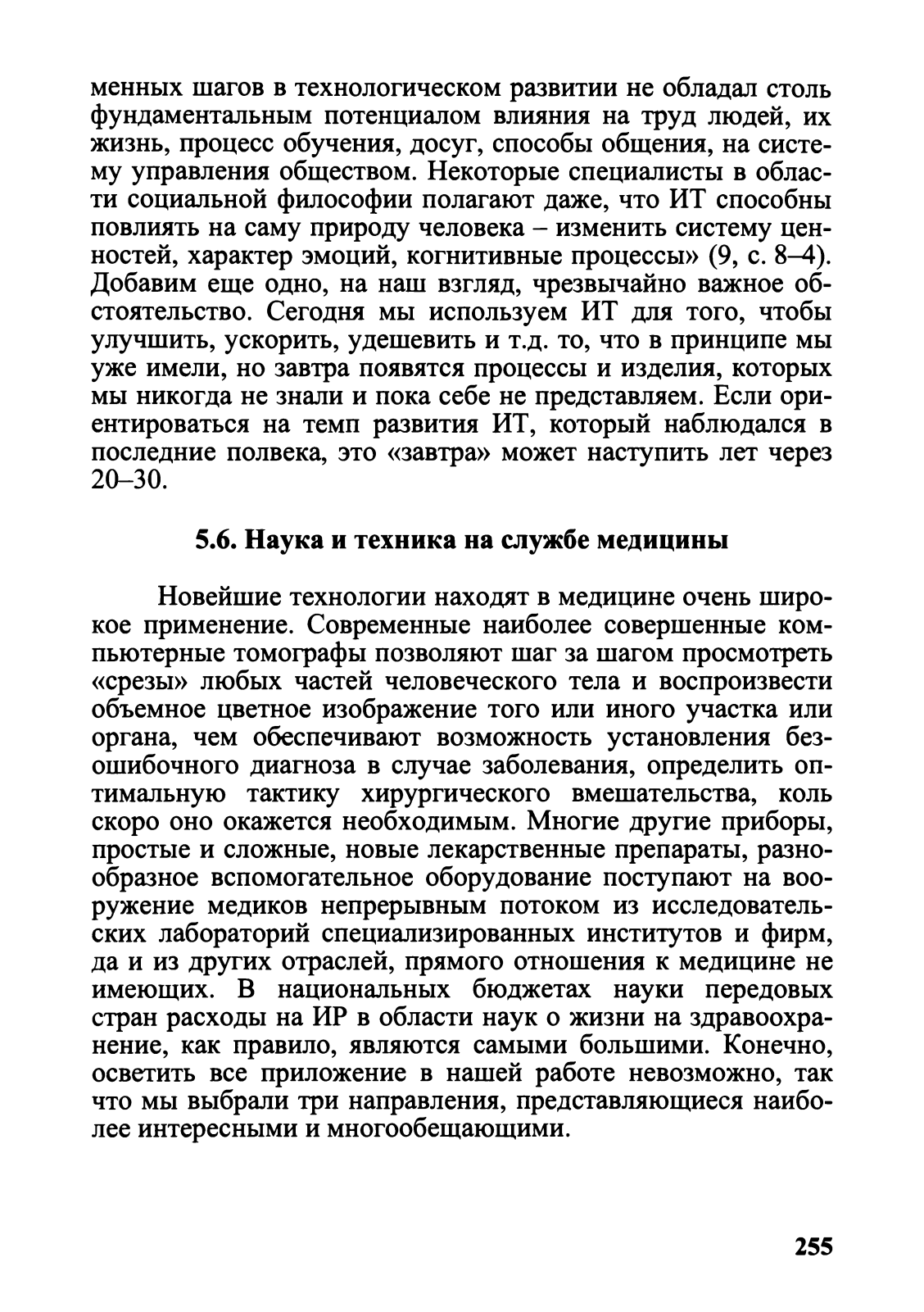 менных шагов в технологическом развитии не обладал столь фундаментальным потенциалом влияния на труд людей, их жизнь, процесс обучения, досуг, способы общения, на систему управления обществом. Некоторые специалисты в области социальной философии полагают даже, что ИТ способны повлиять на саму природу человека – изменить систему ценностей, характер эмоций, когнитивные процессы» (9, с. 8–4). Добавим еще одно, на наш взгляд, чрезвычайно важное обстоятельство. Сегодня мы используем ИТ для того, чтобы улучшить, ускорить, удешевить и т.д. то, что в принципе мы уже имели, но завтра появятся процессы и изделия, которых мы никогда не знали и пока себе не представляем. Если ориентироваться на темп развития ИТ, который наблюдался в последние полвека, это «завтра» может наступить лет через 20–30.

5.6. Наука и техника на службе медицины

Новейшие технологии находят в медицине очень широкое применение. Современные наиболее совершенные компьютерные томографы позволяют шаг за шагом просмотреть «срезы» любых частей человеческого тела и воспроизвести объемное цветное изображение того или иного участка или органа, чем обеспечивают возможность установления безошибочного диагноза в случае заболевания, определить оптимальную тактику хирургического вмешательства, коль скоро оно окажется необходимым. Многие другие приборы, простые и сложные, новые лекарственные препараты, разнообразное вспомогательное оборудование поступают на вооружение медиков непрерывным потоком из исследовательских лабораторий специализированных институтов и фирм, да и из других отраслей, прямого отношения к медицине не имеющих. В национальных бюджетах науки передовых стран расходы на ИР в области наук о жизни на здравоохранение, как правило, являются самыми большими. Конечно, осветить все приложение в нашей работе невозможно, так что мы выбрали три направления, представляющиеся наиболее интересными и многообещающими.

255